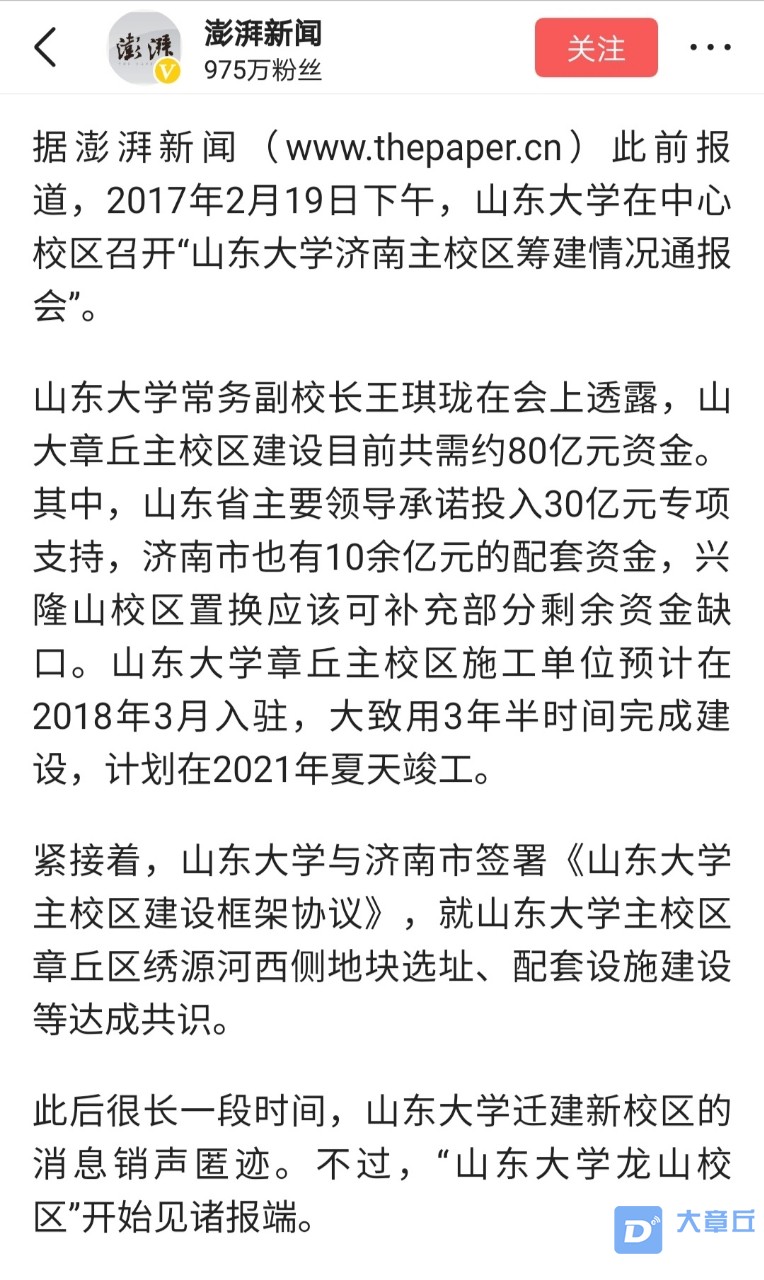 澎湃新闻
975万粉丝
关注

据澎湃新闻（www.thepaper.cn）此前报道，2017年2月19日下午，山东大学在中心校区召开“山东大学济南主校区筹建情况通报会”。

山东大学常务副校长王琪珑在会上透露，山大章丘主校区建设目前共需约80亿元资金。其中，山东省主要领导承诺投入30亿元专项支持，济南市也有10余亿元的配套资金，兴隆山校区置换应该可补充部分剩余资金缺口。山东大学章丘主校区施工单位预计在2018年3月入驻，大致用3年半时间完成建设，计划在2021年夏天竣工。

紧接着，山东大学与济南市签署《山东大学主校区建设框架协议》，就山东大学主校区章丘区绣源河西侧地块选址、配套设施建设等达成共识。

此后很长一段时间，山东大学迁建新校区的消息销声匿迹。不过，“山东大学龙山校区”开始见诸报端。

大章丘